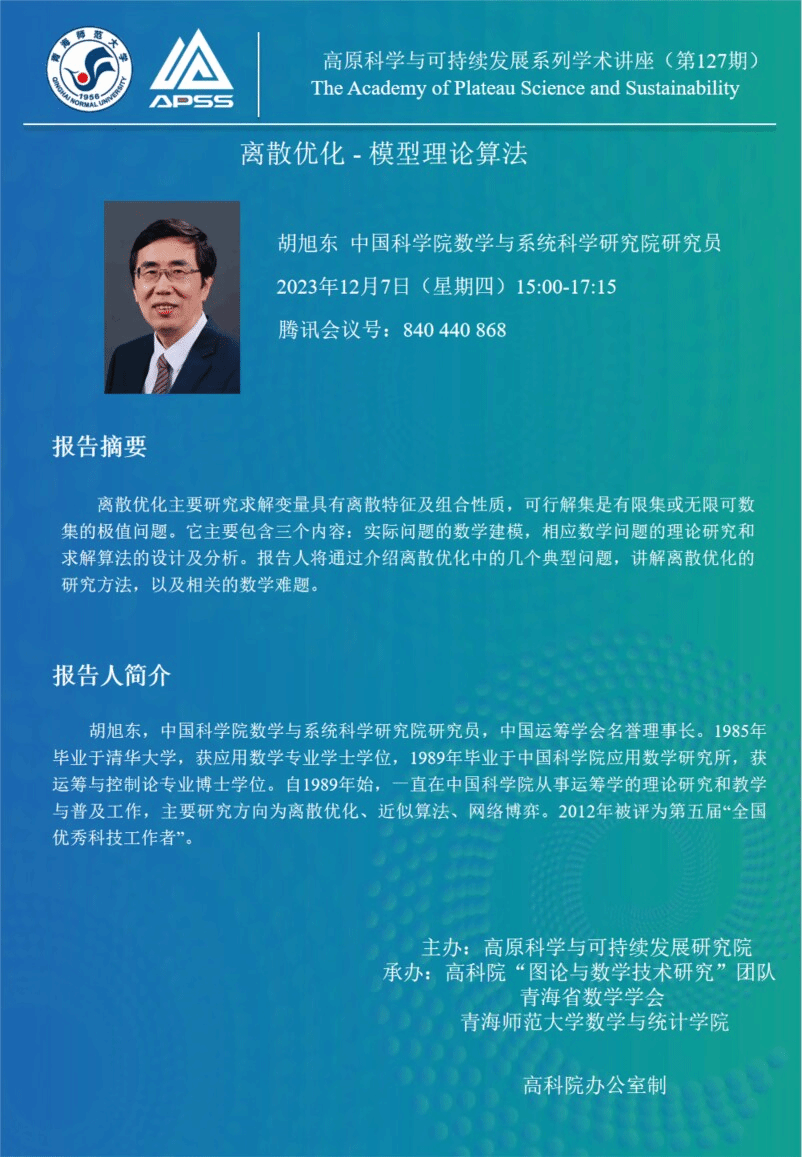 青海师范大学
1956
QINGHAI NORMAL UNIVERSITY

APSS

高原科学与可持续发展系列学术讲座（第127期）
The Academy of Plateau Science and Sustainability

离散优化 - 模型理论算法

胡旭东 中国科学院数学与系统科学研究院研究员

2023年12月7日（星期四）15:00-17:15

腾讯会议号：840 440 868

报告摘要

离散优化主要研究求解变量具有离散特征及组合性质，可行解集是有限集或无限可数集的极值问题。它主要包含三个内容：实际问题的数学建模，相应数学问题的理论研究和求解算法的设计及分析。报告人将通过介绍离散优化中的几个典型问题，讲解离散优化的研究方法，以及相关的数学难题。

报告人简介

胡旭东，中国科学院数学与系统科学研究院研究员，中国运筹学会名誉理事长。1985年毕业于清华大学，获应用数学专业学士学位，1989年毕业于中国科学院应用数学研究所，获运筹与控制论专业博士学位。自1989年始，一直在中国科学院从事运筹学的理论研究和教学与普及工作，主要研究方向为离散优化、近似算法、网络博弈。2012年被评为第五届“全国优秀科技工作者”。

主办：高原科学与可持续发展研究院
承办：高科院“图论与数学技术研究”团队
青海省数学学会
青海师范大学数学与统计学院

高科院办公室制